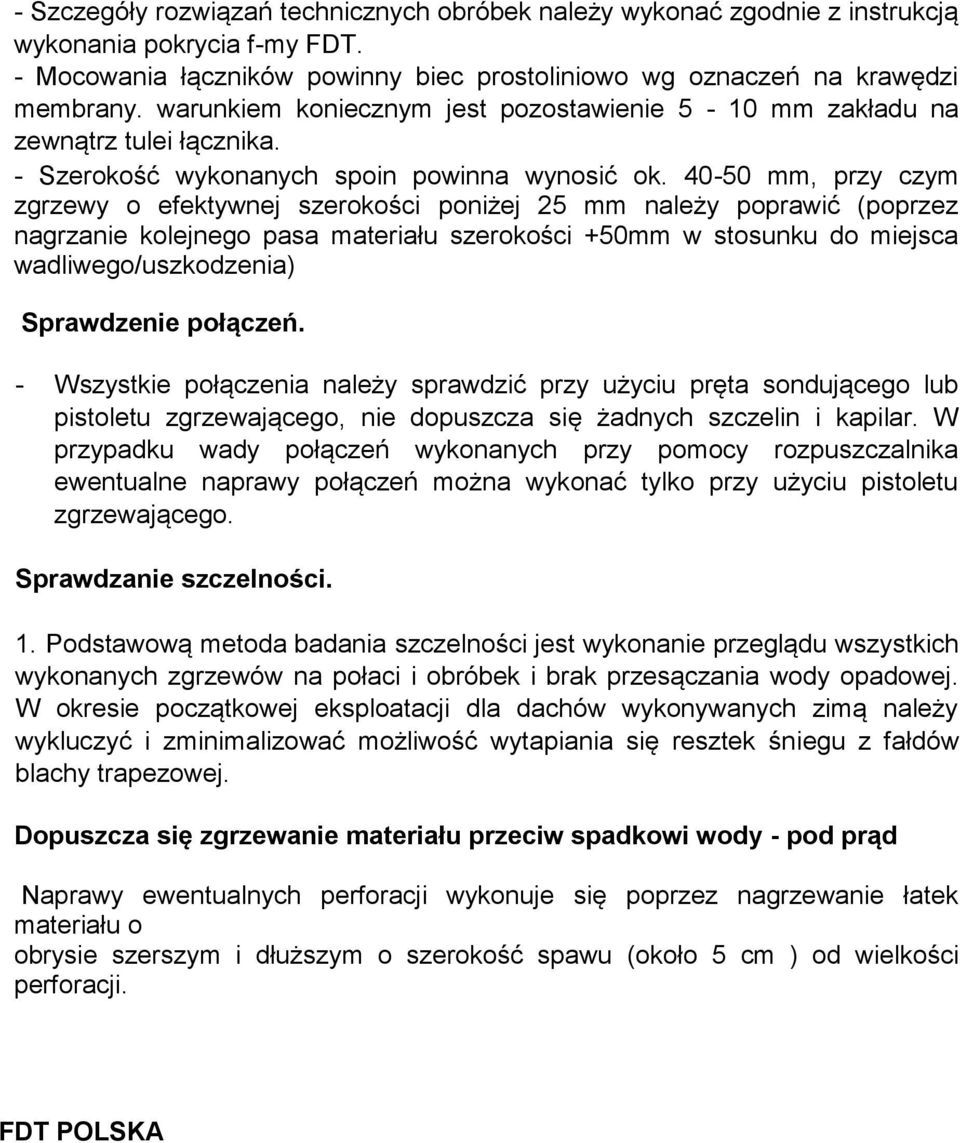 - Szczegóły rozwiązań technicznych obróbek należy wykonać zgodnie z instrukcją wykonania pokrycia f-my FDT.
- Mocowania łączników powinny biec prostoliniowo wg oznaczeń na krawędzi membrany. warunkiem koniecznym jest pozostawienie 5 - 10 mm zakładu na zewnątrz tulei łącznika.
- Szerokość wykonanych spoin powinna wynosić ok. 40-50 mm, przy czym zgrzewy o efektywnej szerokości poniżej 25 mm należy poprawić (poprzez nagrzanie kolejnego pasa materiału szerokości +50mm w stosunku do miejsca wadliwego/uszkodzenia)

Sprawdzenie połączeń.

- Wszystkie połączenia należy sprawdzić przy użyciu pręta sondującego lub pistoletu zgrzewającego, nie dopuszcza się żadnych szczelin i kapilar. W przypadku wady połączeń wykonanych przy pomocy rozpuszczalnika ewentualne naprawy połączeń można wykonać tylko przy użyciu pistoletu zgrzewającego.

Sprawdzanie szczelności.

1. Podstawową metoda badania szczelności jest wykonanie przeglądu wszystkich wykonanych zgrzewów na połaci i obróbek i brak przesączania wody opadowej. W okresie początkowej eksploatacji dla dachów wykonywanych zimą należy wykluczyć i zminimalizować możliwość wytapiania się resztek śniegu z fałdów blachy trapezowej.

Dopuszcza się zgrzewanie materiału przeciw spadkowi wody - pod prąd

Naprawy ewentualnych perforacji wykonuje się poprzez nagrzewanie łatek materiału o
obrysie szerszym i dłuższym o szerokość spawu (około 5 cm ) od wielkości perforacji.

FDT POLSKA